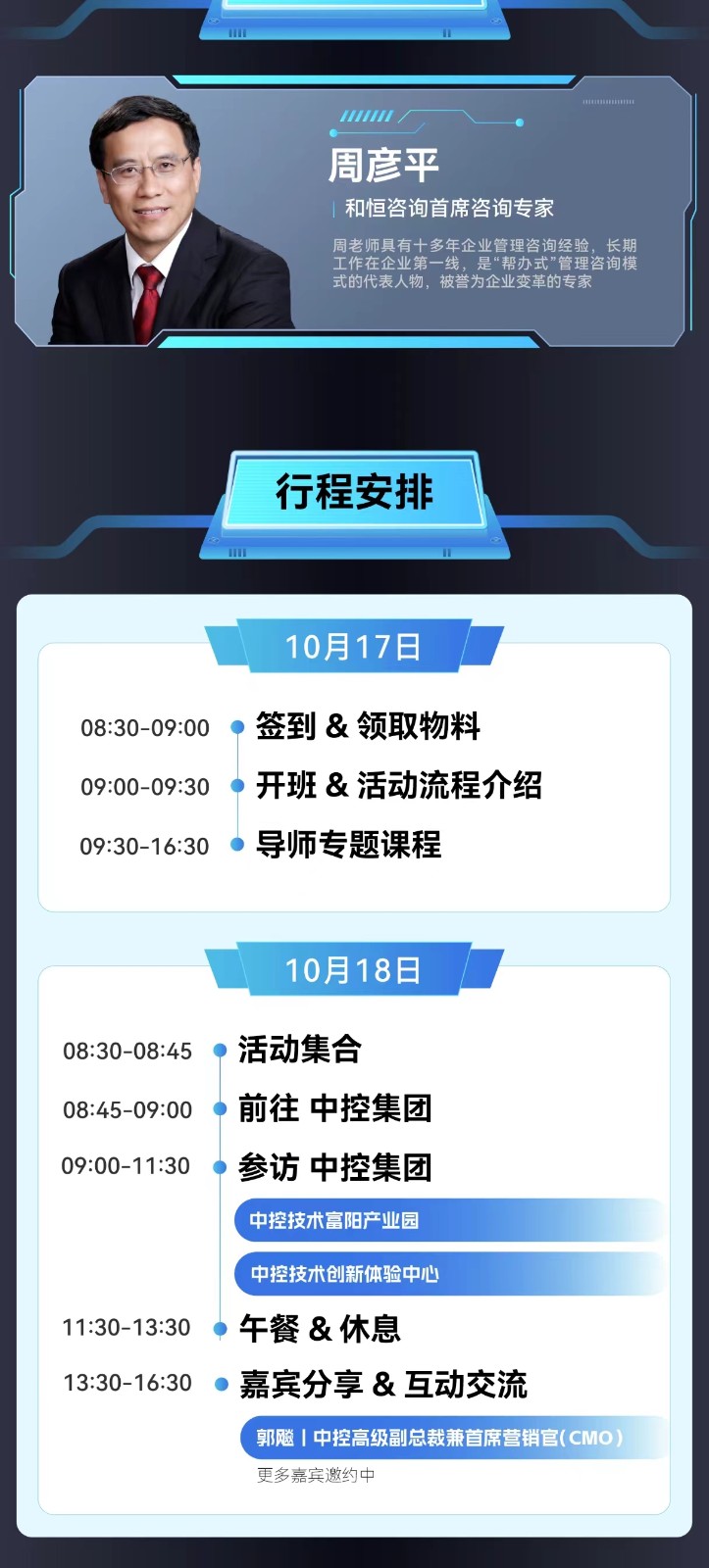 周彦平

和恒咨询首席咨询专家

周老师具有十多年企业管理咨询经验，长期工作在企业第一线，是“帮办式”管理咨询模式的代表人物，被誉为企业变革的专家

行程安排

10月17日

08:30-09:00 签到 & 领取物料

09:00-09:30 开班 & 活动流程介绍

09:30-16:30 导师专题课程

10月18日

08:30-08:45 活动集合

08:45-09:00 前往 中控集团

09:00-11:30 参访 中控集团

中控技术富阳产业园

中控技术创新体验中心

11:30-13:30 午餐 & 休息

13:30-16:30 嘉宾分享 & 互动交流

郭飚 | 中控高级副总裁兼首席营销官(CMO)

更多嘉宾邀约中